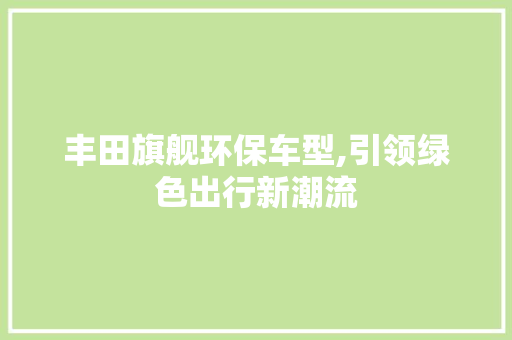 丰田旗舰环保车型,引领绿色出行新潮流